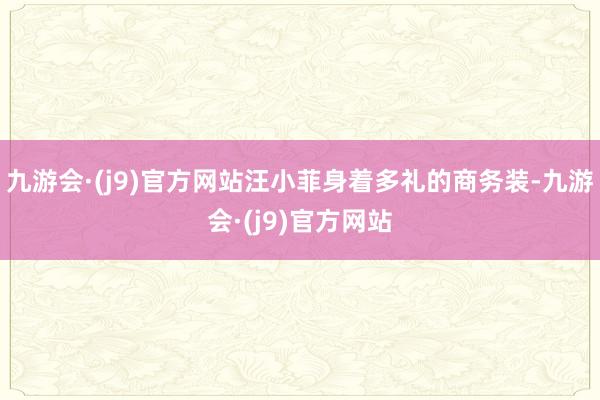 九游会·(j9)官方网站汪小菲身着多礼的商务装-九游会·(j9)官方网站